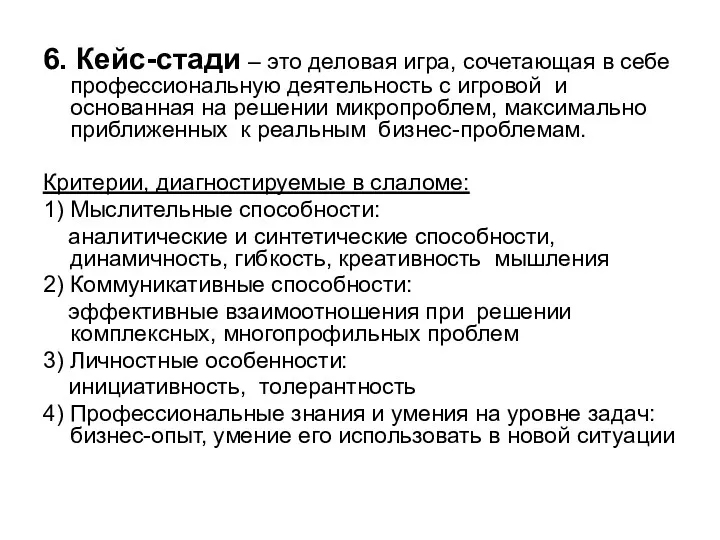 6. Кейс-стади – это деловая игра, сочетающая в себе профессиональную деятельность с игровой и основанная на решении микропроблем, максимально приближенных к реальным бизнес-проблемам.

Критерии, диагностируемые в слаломе:
1) Мыслительные способности:
аналитические и синтетические способности, динамичность, гибкость, креативность мышления
2) Коммуникативные способности:
эффективные взаимоотношения при решении комплексных, многопрофильных проблем
3) Личностные особенности:
инициативность, толерантность
4) Профессиональные знания и умения на уровне задач: бизнес-опыт, умение его использовать в новой ситуации